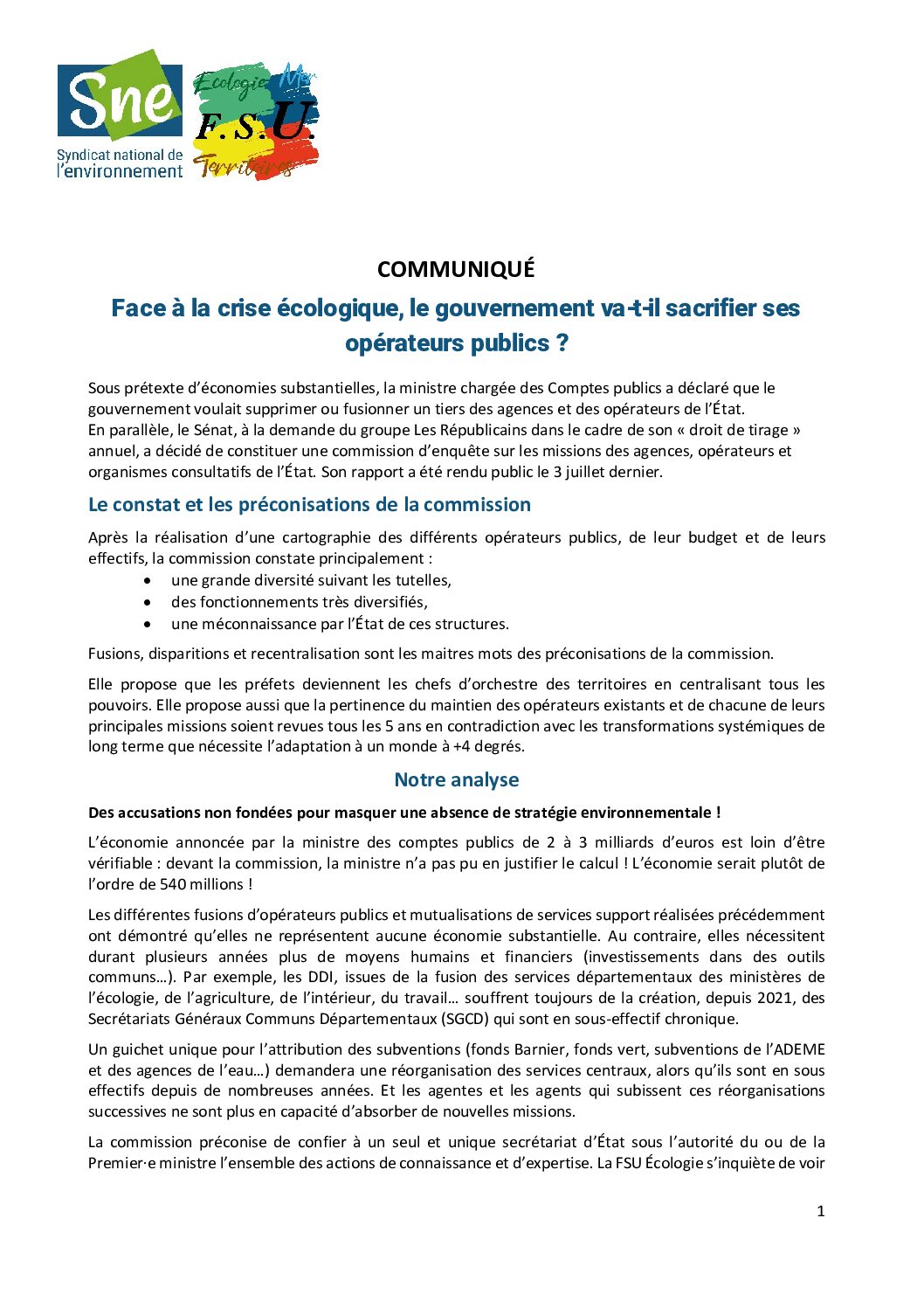 Sne
Syndicat national de l'environnement

Ecologie Mer
F.S.U.
Territoires

COMMUNIQUÉ

Face à la crise écologique, le gouvernement va-t-il sacrifier ses opérateurs publics ?

Sous prétexte d'économies substantielles, la ministre chargée des Comptes publics a déclaré que le gouvernement voulait supprimer ou fusionner un tiers des agences et des opérateurs de l'État.
En parallèle, le Sénat, à la demande du groupe Les Républicains dans le cadre de son « droit de tirage » annuel, a décidé de constituer une commission d'enquête sur les missions des agences, opérateurs et organismes consultatifs de l'État. Son rapport a été rendu public le 3 juillet dernier.

Le constat et les préconisations de la commission

Après la réalisation d'une cartographie des différents opérateurs publics, de leur budget et de leurs effectifs, la commission constate principalement :
• une grande diversité suivant les tutelles,
• des fonctionnements très diversifiés,
• une méconnaissance par l'État de ces structures.

Fusions, disparitions et recentralisation sont les maitres mots des préconisations de la commission.

Elle propose que les préfets deviennent les chefs d'orchestre des territoires en centralisant tous les pouvoirs. Elle propose aussi que la pertinence du maintien des opérateurs existants et de chacune de leurs principales missions soient revues tous les 5 ans en contradiction avec les transformations systémiques de long terme que nécessite l'adaptation à un monde à +4 degrés.

Notre analyse

Des accusations non fondées pour masquer une absence de stratégie environnementale !

L'économie annoncée par la ministre des comptes publics de 2 à 3 milliards d'euros est loin d'être vérifiable : devant la commission, la ministre n'a pas pu en justifier le calcul ! L'économie serait plutôt de l'ordre de 540 millions !

Les différentes fusions d'opérateurs publics et mutualisations de services support réalisées précédemment ont démontré qu'elles ne représentent aucune économie substantielle. Au contraire, elles nécessitent durant plusieurs années plus de moyens humains et financiers (investissements dans des outils communs…). Par exemple, les DDI, issues de la fusion des services départementaux des ministères de l'écologie, de l'agriculture, de l'intérieur, du travail… souffrent toujours de la création, depuis 2021, des Secrétariats Généraux Communs Départementaux (SGCD) qui sont en sous-effectif chronique.

Un guichet unique pour l'attribution des subventions (fonds Barnier, fonds vert, subventions de l'ADEME et des agences de l'eau…) demandera une réorganisation des services centraux, alors qu'ils sont en sous effectifs depuis de nombreuses années. Et les agentes et les agents qui subissent ces réorganisations successives ne sont plus en capacité d'absorber de nouvelles missions.

La commission préconise de confier à un seul et unique secrétariat d'État sous l'autorité du ou de la Premier·e ministre l'ensemble des actions de connaissance et d'expertise. La FSU Écologie s'inquiète de voir

1